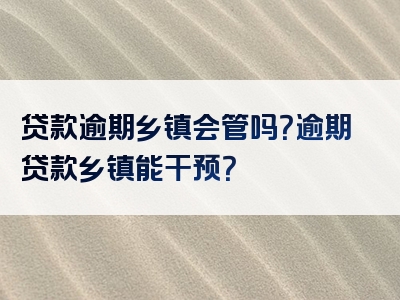 贷款逾期乡镇会管吗?逾期贷款乡镇能干预?